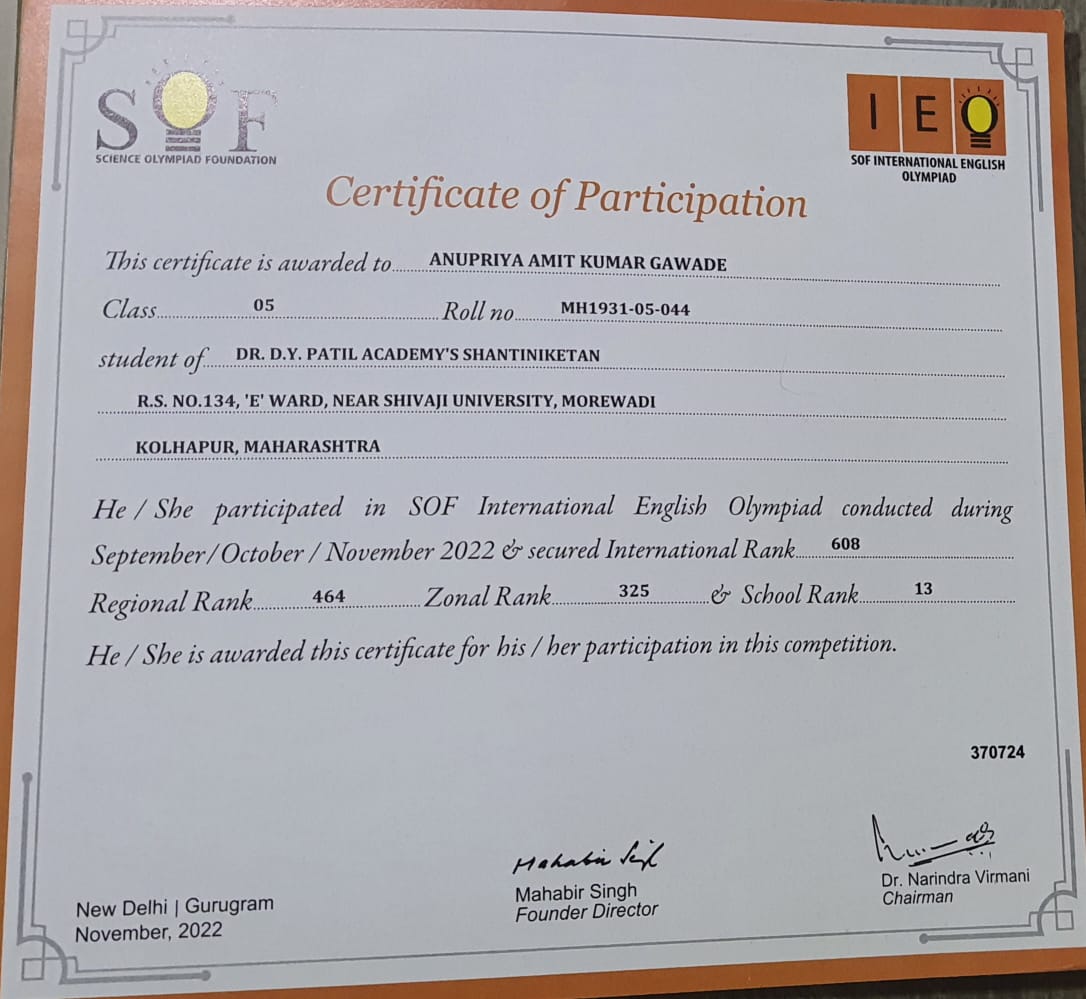 SOF
SCIENCE OLYMPIAD FOUNDATION

IEO
SOF INTERNATIONAL ENGLISH OLYMPIAD

Certificate of Participation

This certificate is awarded to ANUPRIYA AMIT KUMAR GAWADE

Class 05 Roll no MH1931-05-044

student of DR. D.Y. PATIL ACADEMY'S SHANTINIKETAN

R.S. NO.134, 'E' WARD, NEAR SHIVAJI UNIVERSITY, MOREWADI

KOLHAPUR, MAHARASHTRA

He / She participated in SOF International English Olympiad conducted during September / October / November 2022 & secured International Rank 608

Regional Rank 464 Zonal Rank 325 & School Rank 13

He / She is awarded this certificate for his / her participation in this competition.

370724

New Delhi | Gurugram
November, 2022

Mahabir Singh
Mahabir Singh
Founder Director

Dr. Narindra Virmani
Chairman